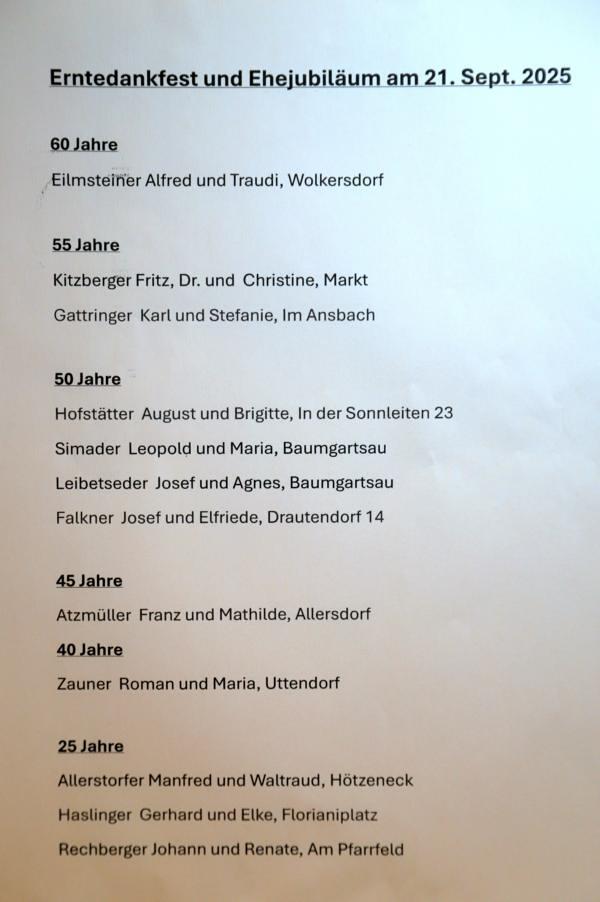 Erntedankfest und Ehejubiläum am 21. Sept. 2025

60 Jahre

Eilmsteiner Alfred und Traudi, Wolkersdorf

55 Jahre

Kitzberger Fritz, Dr. und Christine, Markt

Gattringer Karl und Stefanie, Im Ansbach

50 Jahre

Hofstätter August und Brigitte, In der Sonnleiten 23

Simader Leopold und Maria, Baumgartsau

Leibetseder Josef und Agnes, Baumgartsau

Falkner Josef und Elfriede, Drautendorf 14

45 Jahre

Atzmüller Franz und Mathilde, Allersdorf

40 Jahre

Zauner Roman und Maria, Uttendorf

25 Jahre

Allerstorfer Manfred und Waltraud, Hötzeneck

Haslinger Gerhard und Elke, Florianiplatz

Rechberger Johann und Renate, Am Pfarrfeld